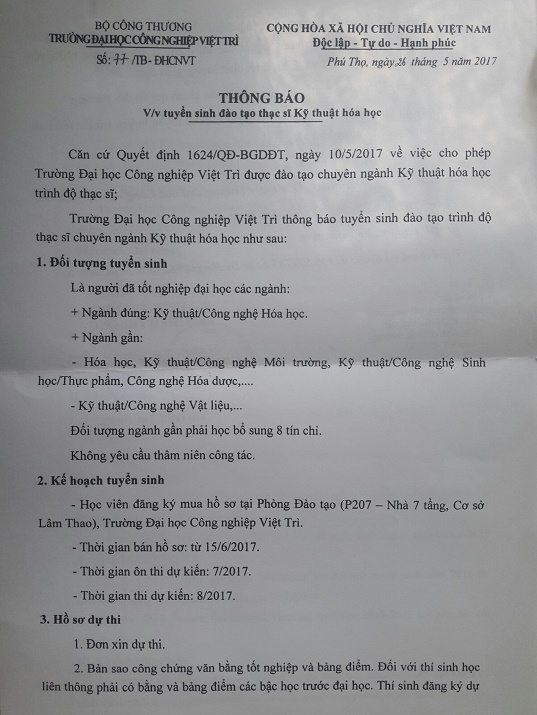 BỘ CÔNG THƯƠNG
TRƯỜNG ĐẠI HỌC CÔNG NGHIỆP VIỆT TRÌ
Số: 77 /TB- ĐHCNVT

CỘNG HÒA XÃ HỘI CHỦ NGHĨA VIỆT NAM
Độc lập - Tự do - Hạnh phúc
Phú Thọ, ngày 26 tháng 5 năm 2017

THÔNG BÁO
V/v tuyển sinh đào tạo thạc sĩ Kỹ thuật hóa học

Căn cứ Quyết định 1624/QĐ-BGDĐT, ngày 10/5/2017 về việc cho phép Trường Đại học Công nghiệp Việt Trì được đào tạo chuyên ngành Kỹ thuật hóa học trình độ thạc sĩ;

Trường Đại học Công nghiệp Việt Trì thông báo tuyển sinh đào tạo trình độ thạc sĩ chuyên ngành Kỹ thuật hóa học như sau:

1. Đối tượng tuyển sinh

Là người đã tốt nghiệp đại học các ngành:

+ Ngành đúng: Kỹ thuật/Công nghệ Hóa học.

+ Ngành gần:

- Hóa học, Kỹ thuật/Công nghệ Môi trường, Kỹ thuật/Công nghệ Sinh học/Thực phẩm, Công nghệ Hóa dược,....

- Kỹ thuật/Công nghệ Vật liệu,...

Đối tượng ngành gần phải học bổ sung 8 tín chỉ.

Không yêu cầu thâm niên công tác.

2. Kế hoạch tuyển sinh

- Học viên đăng ký mua hồ sơ tại Phòng Đào tạo (P207 – Nhà 7 tầng, Cơ sở Lâm Thao), Trường Đại học Công nghiệp Việt Trì.

- Thời gian bán hồ sơ: từ 15/6/2017.

- Thời gian ôn thi dự kiến: 7/2017.

- Thời gian thi dự kiến: 8/2017.

3. Hồ sơ dự thi

1. Đơn xin dự thi.

2. Bản sao công chứng văn bằng tốt nghiệp và bảng điểm. Đối với thí sinh học liên thông phải có bằng và bảng điểm các bậc học trước đại học. Thí sinh đăng ký dự